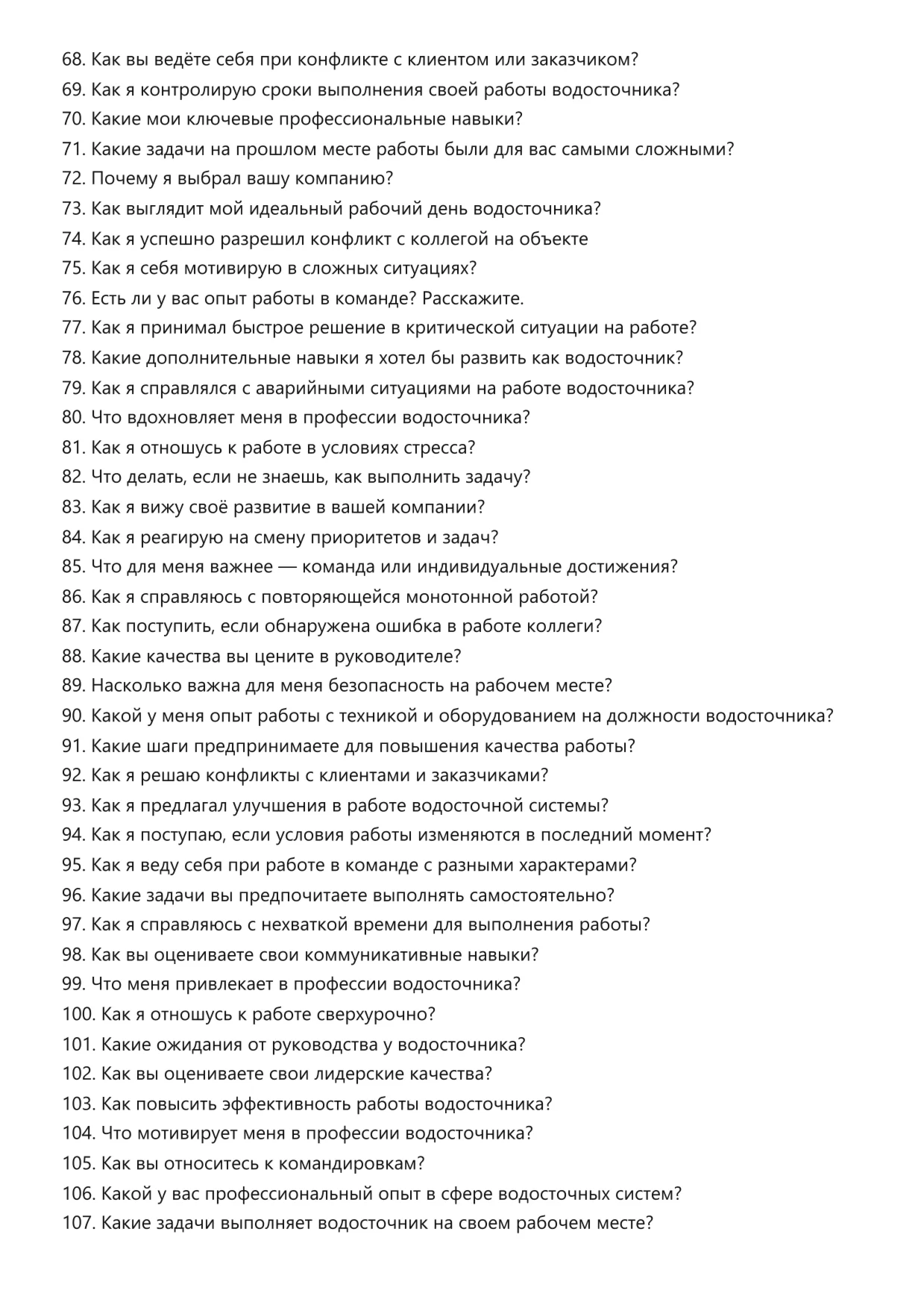 68. Как вы ведёте себя при конфликте с клиентом или заказчиком?
69. Как я контролирую сроки выполнения своей работы водосточника?
70. Какие мои ключевые профессиональные навыки?
71. Какие задачи на прошлом месте работы были для вас самыми сложными?
72. Почему я выбрал вашу компанию?
73. Как выглядит мой идеальный рабочий день водосточника?
74. Как я успешно разрешил конфликт с коллегой на объекте
75. Как я себя мотивирую в сложных ситуациях?
76. Есть ли у вас опыт работы в команде? Расскажите.
77. Как я принимал быстрое решение в критической ситуации на работе?
78. Какие дополнительные навыки я хотел бы развить как водосточник?
79. Как я справлялся с аварийными ситуациями на работе водосточника?
80. Что вдохновляет меня в профессии водосточника?
81. Как я отношусь к работе в условиях стресса?
82. Что делать, если не знаешь, как выполнить задачу?
83. Как я вижу своё развитие в вашей компании?
84. Как я реагирую на смену приоритетов и задач?
85. Что для меня важнее — команда или индивидуальные достижения?
86. Как я справляюсь с повторяющейся монотонной работой?
87. Как поступить, если обнаружена ошибка в работе коллеги?
88. Какие качества вы цените в руководителе?
89. Насколько важна для меня безопасность на рабочем месте?
90. Какой у меня опыт работы с техникой и оборудованием на должности водосточника?
91. Какие шаги предпринимаете для повышения качества работы?
92. Как я решаю конфликты с клиентами и заказчиками?
93. Как я предлагал улучшения в работе водосточной системы?
94. Как я поступаю, если условия работы изменяются в последний момент?
95. Как я веду себя при работе в команде с разными характерами?
96. Какие задачи вы предпочитаете выполнять самостоятельно?
97. Как я справляюсь с нехваткой времени для выполнения работы?
98. Как вы оцениваете свои коммуникативные навыки?
99. Что меня привлекает в профессии водосточника?
100. Как я отношусь к работе сверхурочно?
101. Какие ожидания от руководства у водосточника?
102. Как вы оцениваете свои лидерские качества?
103. Как повысить эффективность работы водосточника?
104. Что мотивирует меня в профессии водосточника?
105. Как вы относитесь к командировкам?
106. Какой у вас профессиональный опыт в сфере водосточных систем?
107. Какие задачи выполняет водосточник на своем рабочем месте?